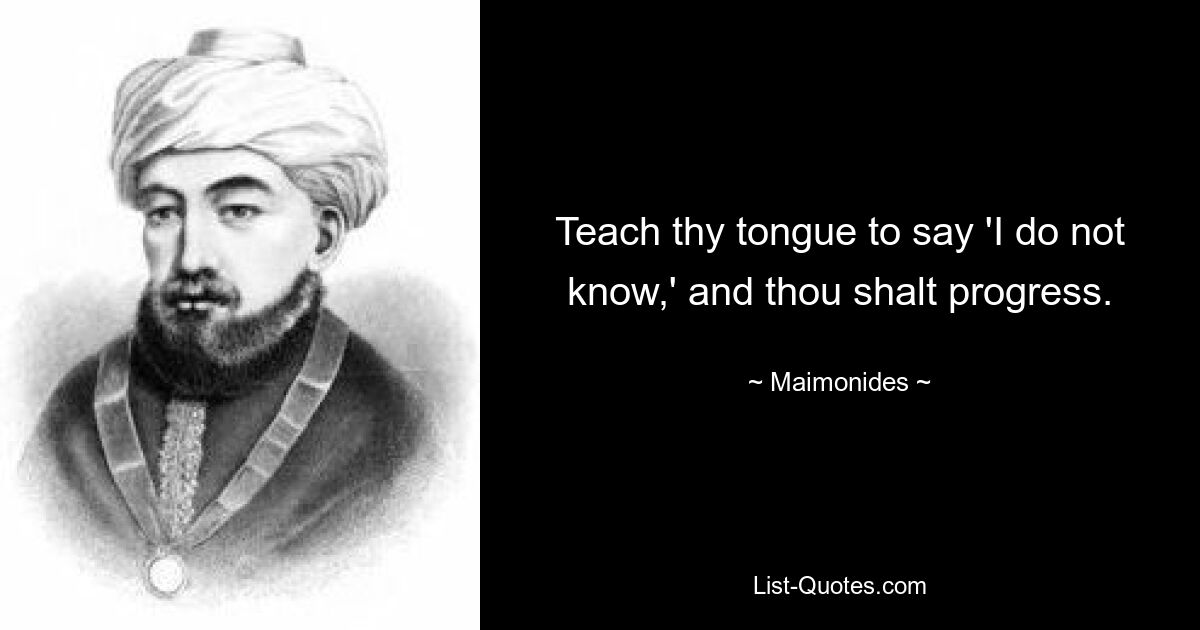 Teach thy tongue to say 'I do not know,' and thou shalt progress.

~ Maimonides ~

List-Quotes.com